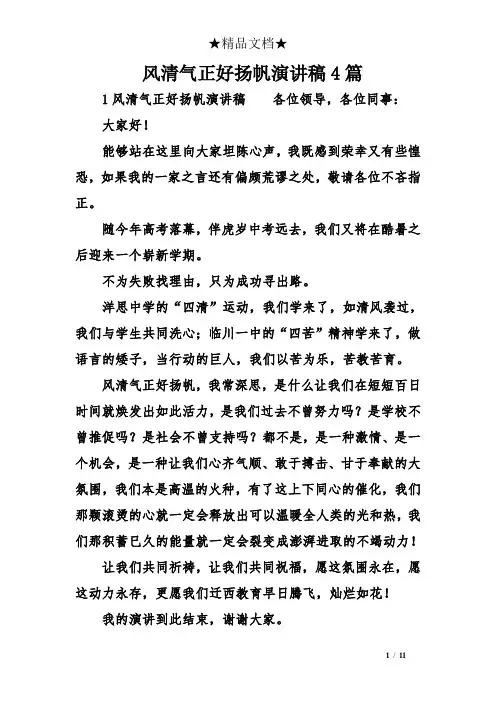 ★精品文档★

风清气正好扬帆演讲稿4篇

1风清气正好扬帆演讲稿　　各位领导，各位同事：

大家好！

能够站在这里向大家坦陈心声，我既感到荣幸又有些惶恐，如果我的一家之言还有偏颇荒谬之处，敬请各位不吝指正。

随今年高考落幕，伴虎岁中考远去，我们又将在酷暑之后迎来一个崭新学期。

不为失败找理由，只为成功寻出路。

洋思中学的“四清”运动，我们学来了，如清风袭过，我们与学生共同洗心；临川一中的“四苦”精神学来了，做语言的矮子，当行动的巨人，我们以苦为乐，苦教苦育。

风清气正好扬帆，我常深思，是什么让我们在短短百日时间就焕发出如此活力，是我们过去不曾努力吗？是学校不曾推促吗？是社会不曾支持吗？都不是，是一种激情、是一个机会，是一种让我们心齐气顺、敢于搏击、甘于奉献的大氛围，我们本是高温的火种，有了这上下同心的催化，我们那颗滚烫的心就一定会释放出可以温暖全人类的光和热，我们那积蓄已久的能量就一定会裂变成澎湃进取的不竭动力！

让我们共同祈祷，让我们共同祝福，愿这氛围永在，愿这动力永存，更愿我们迁西教育早日腾飞，灿烂如花！

我的演讲到此结束，谢谢大家。

1 / 11